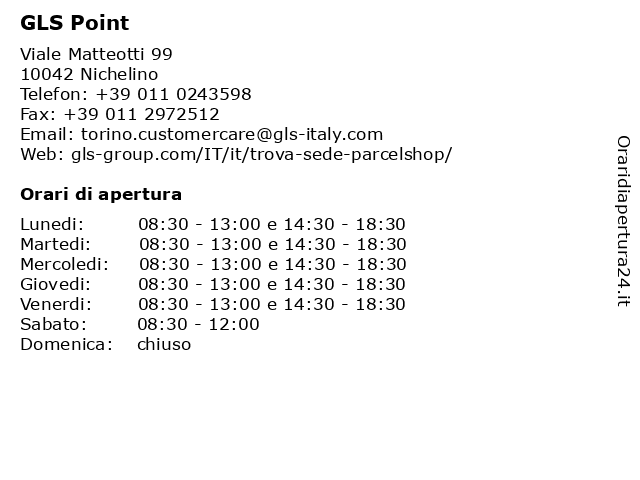 GLS Point

Viale Matteotti 99
10042 Nichelino
Telefon: +39 011 0243598
Fax: +39 011 2972512
Email: torino.customercare@gls-italy.com
Web: gls-group.com/IT/it/trova-sede-parcelshop/

Orari di apertura

| | |
|---|---|
| Lunedi: | 08:30 - 13:00 e 14:30 - 18:30 |
| Martedi: | 08:30 - 13:00 e 14:30 - 18:30 |
| Mercoledi: | 08:30 - 13:00 e 14:30 - 18:30 |
| Giovedi: | 08:30 - 13:00 e 14:30 - 18:30 |
| Venerdi: | 08:30 - 13:00 e 14:30 - 18:30 |
| Sabato: | 08:30 - 12:00 |
| Domenica: | chiuso |

Oraridiapertura24.it